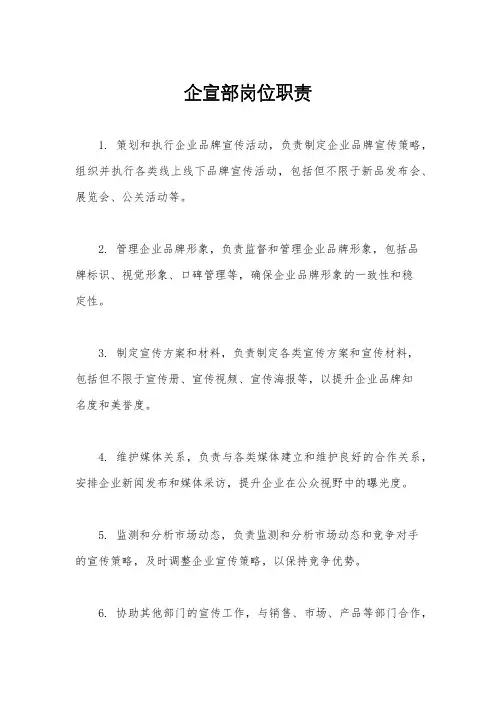 企宣部岗位职责

1. 策划和执行企业品牌宣传活动，负责制定企业品牌宣传策略，组织并执行各类线上线下品牌宣传活动，包括但不限于新品发布会、展览会、公关活动等。

2. 管理企业品牌形象，负责监督和管理企业品牌形象，包括品牌标识、视觉形象、口碑管理等，确保企业品牌形象的一致性和稳定性。

3. 制定宣传方案和材料，负责制定各类宣传方案和宣传材料，包括但不限于宣传册、宣传视频、宣传海报等，以提升企业品牌知名度和美誉度。

4. 维护媒体关系，负责与各类媒体建立和维护良好的合作关系，安排企业新闻发布和媒体采访，提升企业在公众视野中的曝光度。

5. 监测和分析市场动态，负责监测和分析市场动态和竞争对手的宣传策略，及时调整企业宣传策略，以保持竞争优势。

6. 协助其他部门的宣传工作，与销售、市场、产品等部门合作，